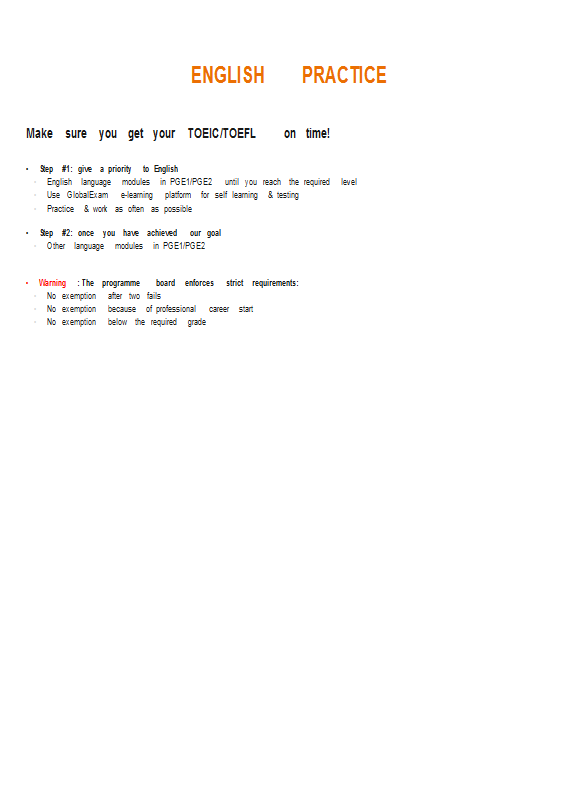 ENGLISH PRACTICE

Make sure you get your TOEIC/TOEFL on time!

• Step #1: give a priority to English
- English language modules in PGE1/PGE2 until you reach the required level
- Use GlobalExam e-learning platform for self learning & testing
- Practice & work as often as possible

• Step #2: once you have achieved our goal
- Other language modules in PGE1/PGE2

• Warning : The programme board enforces strict requirements:
- No exemption after two fails
- No exemption because of professional career start
- No exemption below the required grade